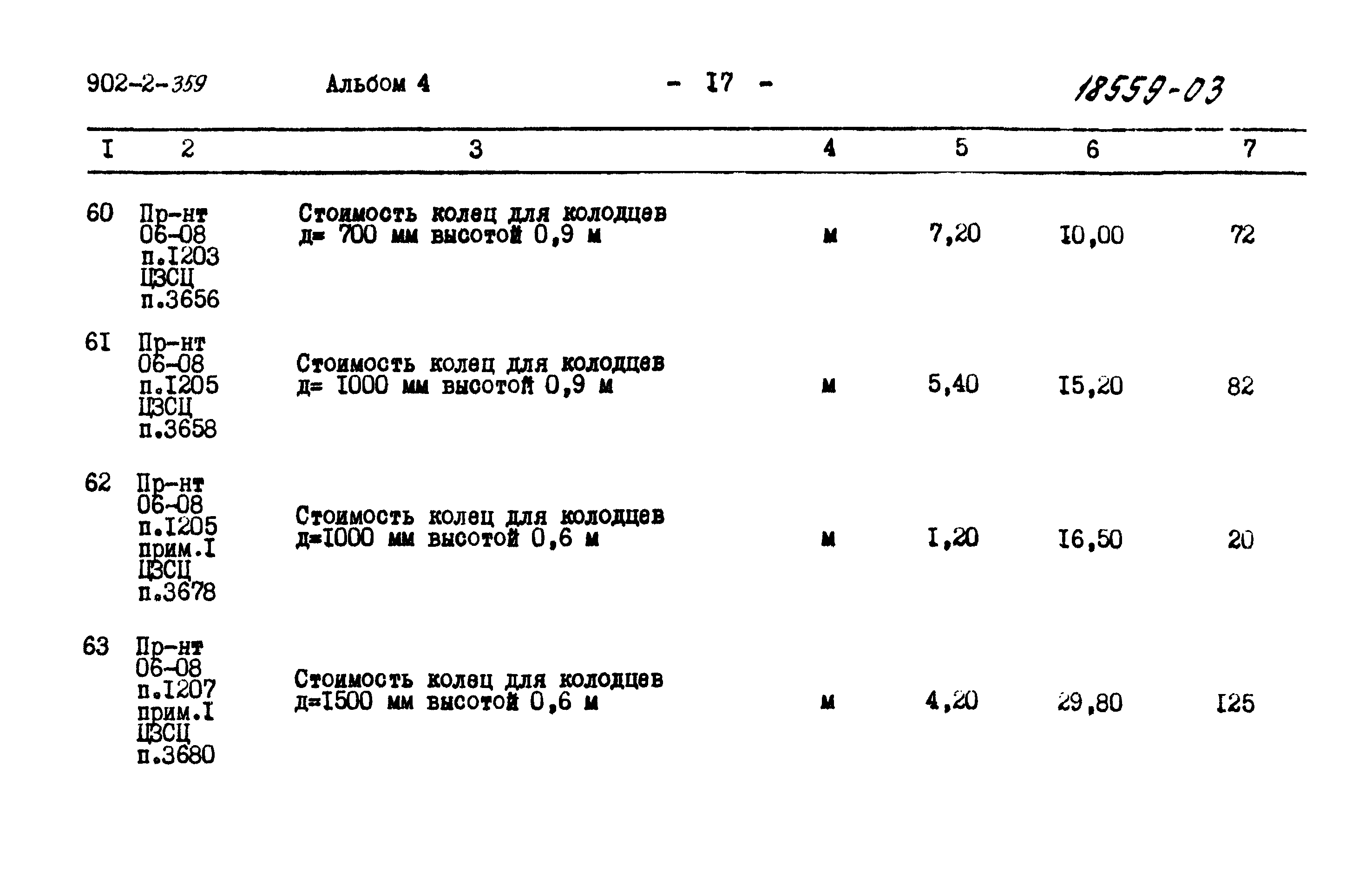 902-2-359 Альбом 4 - I7 - 18559-03

| I | 2 | 3 | 4 | 5 | 6 | 7 |
|---|---|---|---|---|---|---|
| 60 | Пр-нт 06-08 п.I203 ЦЗСЦ п.3656 | Стоимость колец для колодцев д= 700 мм высотой 0,9 м | м | 7,20 | I0,00 | 72 |
| 6I | Пр-нт 06-08 п.I205 ЦЗСЦ п.3658 | Стоимость колец для колодцев д= I000 мм высотой 0,9 м | м | 5,40 | I5,20 | 82 |
| 62 | Пр-нт 06-08 п.I205 прим.I ЦЗСЦ п.3678 | Стоимость колец для колодцев д=I000 мм высотой 0,6 м | м | I,20 | I6,50 | 20 |
| 63 | Пр-нт 06-08 п.I207 прим.I ЦЗСЦ п.3680 | Стоимость колец для колодцев д=I500 мм высотой 0,6 м | м | 4,20 | 29,80 | I25 |